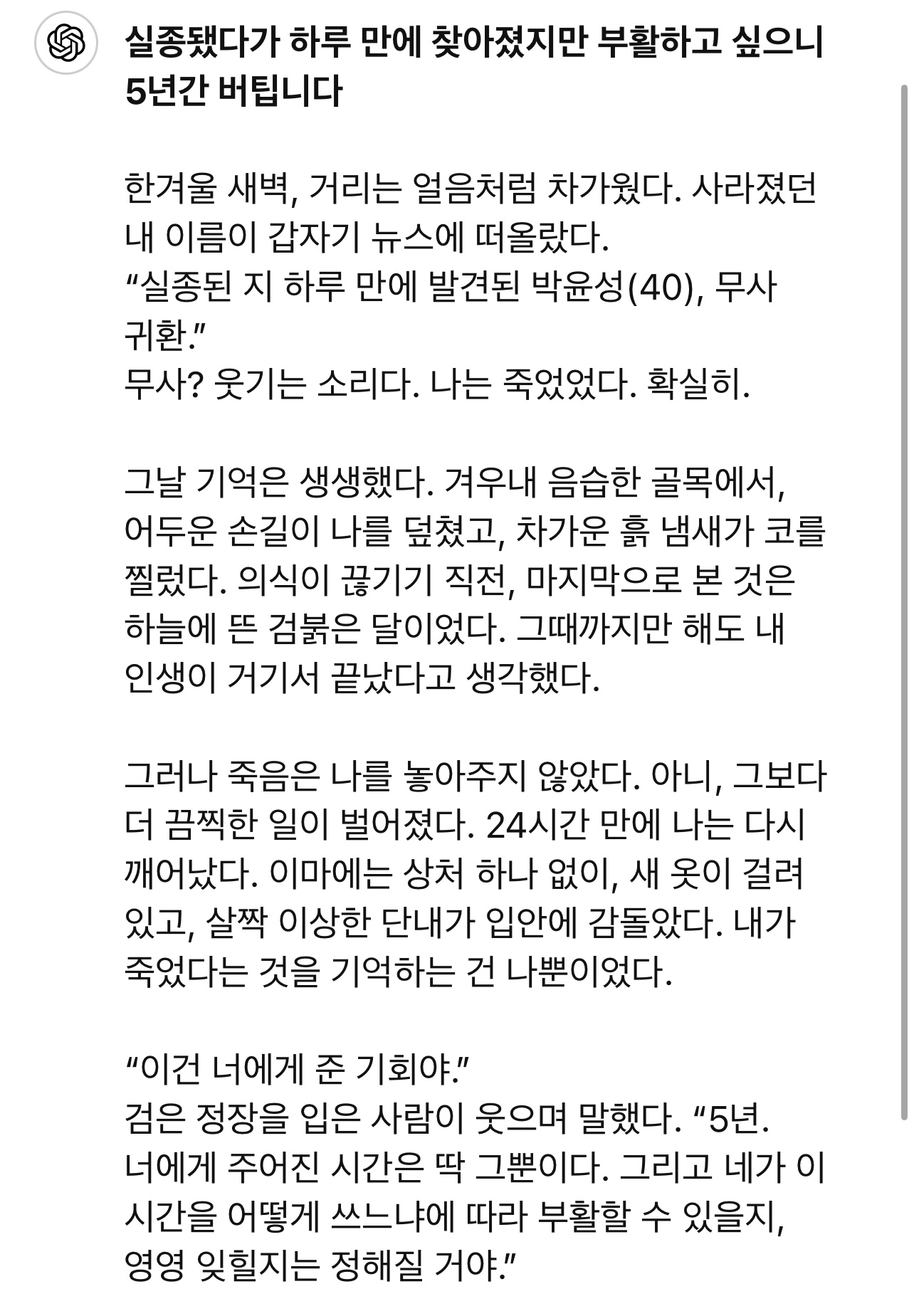 실종됐다가 하루 만에 찾아졌지만 부활하고 싶으니 5년간 버팁니다

한겨울 새벽, 거리는 얼음처럼 차가웠다. 사라졌던 내 이름이 갑자기 뉴스에 떠올랐다.
“실종된 지 하루 만에 발견된 박윤성(40), 무사 귀환.”
무사? 웃기는 소리다. 나는 죽었었다. 확실히.

그날 기억은 생생했다. 겨우내 음습한 골목에서, 어두운 손길이 나를 덮쳤고, 차가운 흙 냄새가 코를 찔렀다. 의식이 끊기기 직전, 마지막으로 본 것은 하늘에 뜬 검붉은 달이었다. 그때까지만 해도 내 인생이 거기서 끝났다고 생각했다.

그러나 죽음은 나를 놓아주지 않았다. 아니, 그보다 더 끔찍한 일이 벌어졌다. 24시간 만에 나는 다시 깨어났다. 이마에는 상처 하나 없이, 새 옷이 걸려 있고, 살짝 이상한 단내가 입안에 감돌았다. 내가 죽었다는 것을 기억하는 건 나뿐이었다.

“이건 너에게 준 기회야.”
검은 정장을 입은 사람이 웃으며 말했다. “5년. 너에게 주어진 시간은 딱 그뿐이다. 그리고 네가 이 시간을 어떻게 쓰느냐에 따라 부활할 수 있을지, 영영 잊힐지는 정해질 거야.”